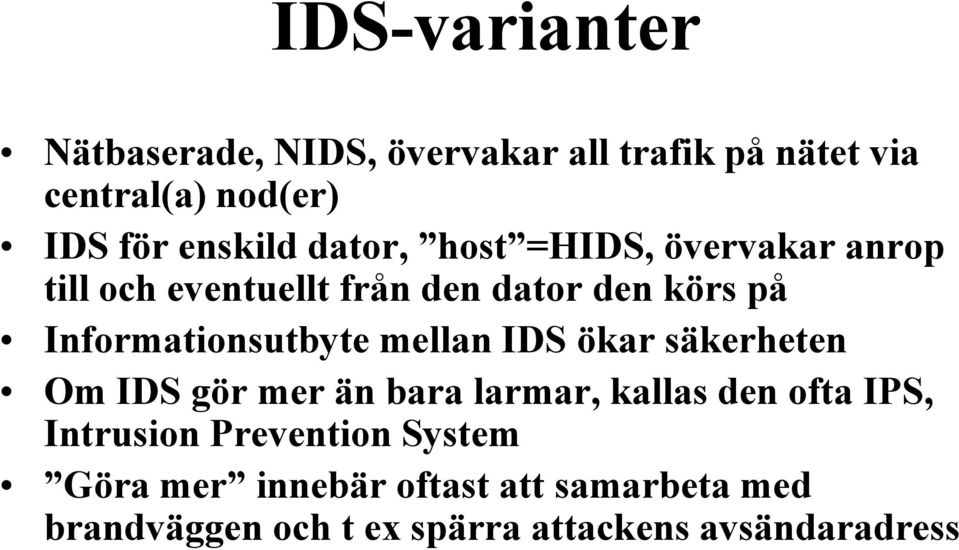 IDS-varianter

• Nätbaserade, NIDS, övervakar all trafik på nätet via central(a) nod(er)
• IDS för enskild dator, ”host”=HIDS, övervakar anrop till och eventuellt från den dator den körs på
• Informationsutbyte mellan IDS ökar säkerheten
• Om IDS gör mer än bara larmar, kallas den ofta IPS, Intrusion Prevention System
• ”Göra mer” innebär oftast att samarbeta med brandväggen och t ex spärra attackens avsändaradress